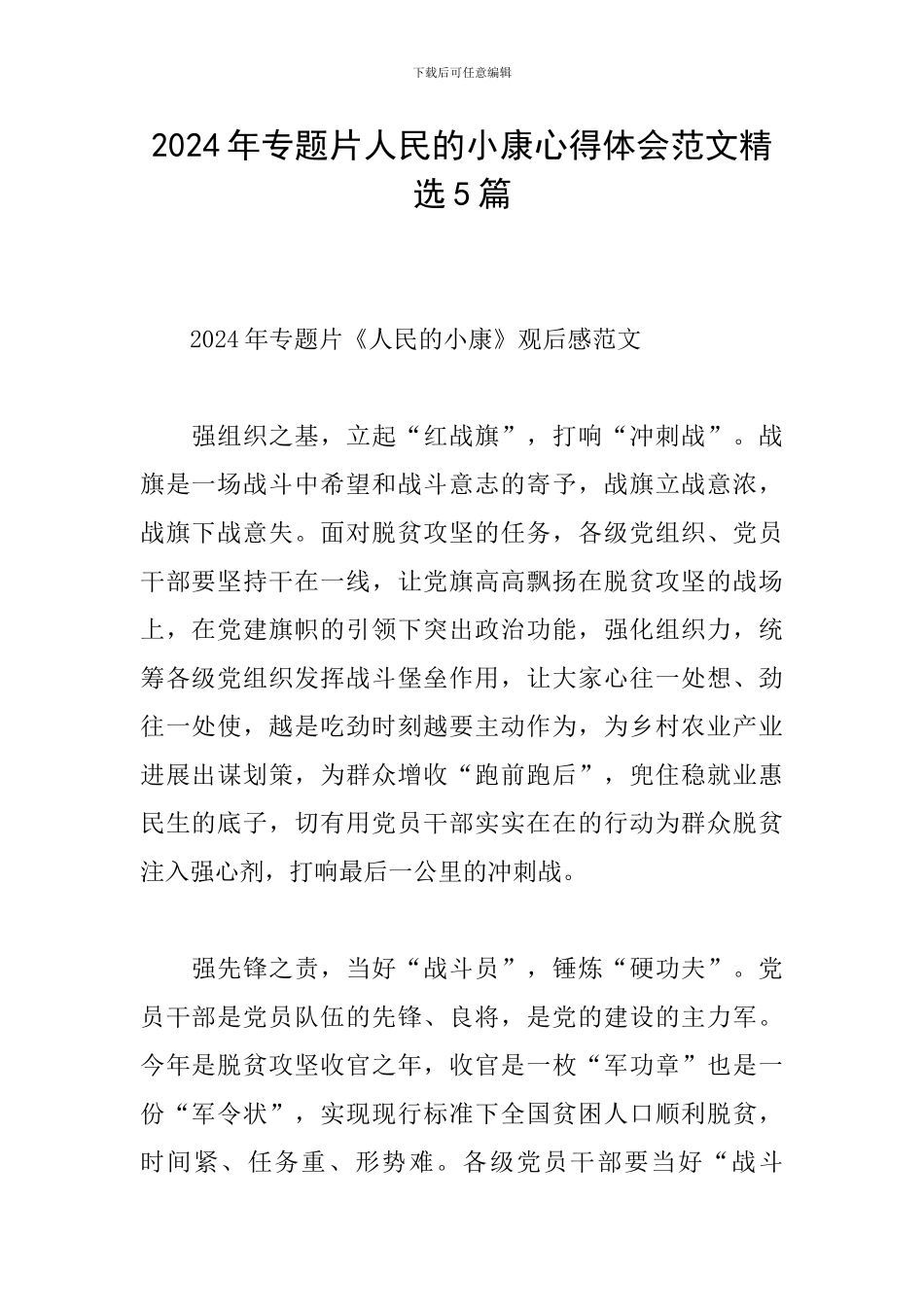 下载后可任意编辑

2024年专题片人民的小康心得体会范文精选5篇

2024年专题片《人民的小康》观后感范文

强组织之基，立起“红战旗”，打响“冲刺战”。战旗是一场战斗中希望和战斗意志的寄予，战旗立战意浓，战旗下战意失。面对脱贫攻坚的任务，各级党组织、党员干部要坚持干在一线，让党旗高高飘扬在脱贫攻坚的战场上，在党建旗帜的引领下突出政治功能，强化组织力，统筹各级党组织发挥战斗堡垒作用，让大家心往一处想、劲往一处使，越是吃劲时刻越要主动作为，为乡村农业产业进展出谋划策，为群众增收“跑前跑后”，兜住稳就业惠民生的底子，切有用党员干部实实在在的行动为群众脱贫注入强心剂，打响最后一公里的冲刺战。

强先锋之责，当好“战斗员”，锤炼“硬功夫”。党员干部是党员队伍的先锋、良将，是党的建设的主力军。今年是脱贫攻坚收官之年，收官是一枚“军功章”也是一份“军令状”，实现现行标准下全国贫困人口顺利脱贫，时间紧、任务重、形势难。各级党员干部要当好“战斗